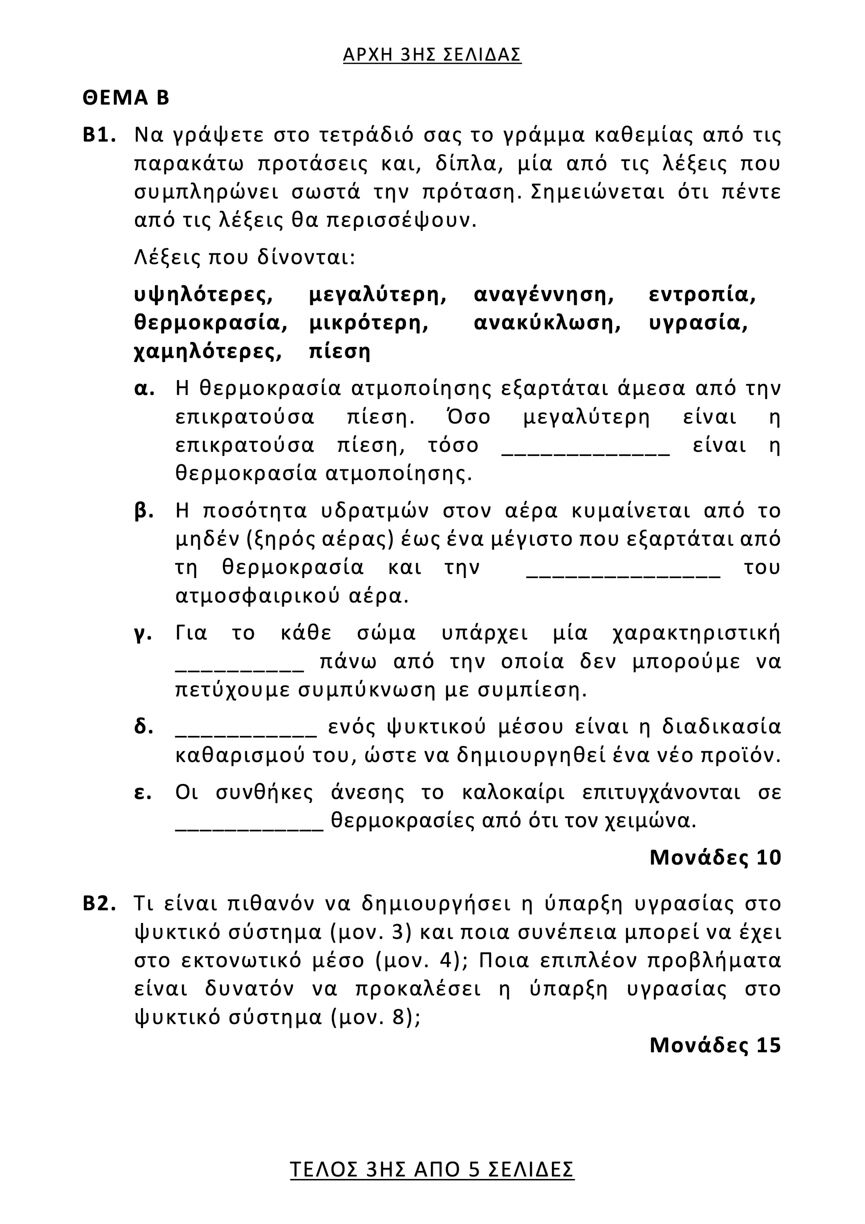 ΑΡΧΗ 3ΗΣ ΣΕΛΙΔΑΣ

ΘΕΜΑ Β

Β1. Να γράψετε στο τετράδιό σας το γράμμα καθεμίας από τις παρακάτω προτάσεις και, δίπλα, μία από τις λέξεις που συμπληρώνει σωστά την πρόταση. Σημειώνεται ότι πέντε από τις λέξεις θα περισσέψουν.

Λέξεις που δίνονται:

υψηλότερες, μεγαλύτερη, αναγέννηση, εντροπία, θερμοκρασία, μικρότερη, ανακύκλωση, υγρασία, χαμηλότερες, πίεση

α. Η θερμοκρασία ατμοποίησης εξαρτάται άμεσα από την επικρατούσα πίεση. Όσο μεγαλύτερη είναι η επικρατούσα πίεση, τόσο ____ είναι η θερμοκρασία ατμοποίησης.

β. Η ποσότητα υδρατμών στον αέρα κυμαίνεται από το μηδέν (ξηρός αέρας) έως ένα μέγιστο που εξαρτάται από τη θερμοκρασία και την ____ του ατμοσφαιρικού αέρα.

γ. Για το κάθε σώμα υπάρχει μία χαρακτηριστική ____ πάνω από την οποία δεν μπορούμε να πετύχουμε συμπύκνωση με συμπίεση.

δ. ____ ενός ψυκτικού μέσου είναι η διαδικασία καθαρισμού του, ώστε να δημιουργηθεί ένα νέο προϊόν.

ε. Οι συνθήκες άνεσης το καλοκαίρι επιτυγχάνονται σε ____ θερμοκρασίες από ότι τον χειμώνα.

Μονάδες 10

Β2. Τι είναι πιθανόν να δημιουργήσει η ύπαρξη υγρασίας στο ψυκτικό σύστημα (μον. 3) και ποια συνέπεια μπορεί να έχει στο εκτονωτικό μέσο (μον. 4); Ποια επιπλέον προβλήματα είναι δυνατόν να προκαλέσει η ύπαρξη υγρασίας στο ψυκτικό σύστημα (μον. 8);

Μονάδες 15

ΤΕΛΟΣ 3ΗΣ ΑΠΟ 5 ΣΕΛΙΔΕΣ